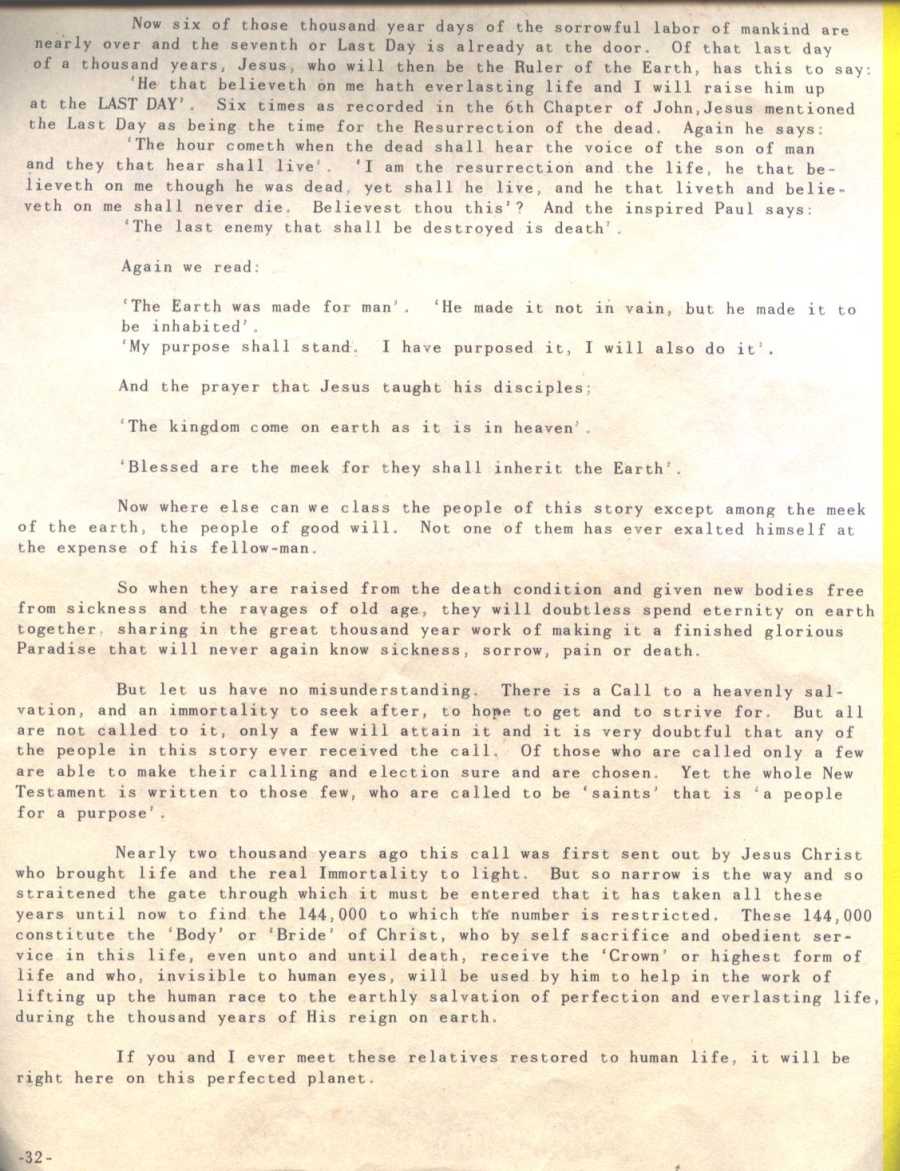 Now six of those thousand year days of the sorrowful labor of mankind are nearly over and the seventh or Last Day is already at the door. Of that last day of a thousand years, Jesus, who will then be the Ruler of the Earth, has this to say:
'He that believeth on me hath everlasting life and I will raise him up at the LAST DAY'. Six times as recorded in the 6th Chapter of John, Jesus mentioned the Last Day as being the time for the Resurrection of the dead. Again he says:
'The hour cometh when the dead shall hear the voice of the son of man and they that hear shall live'. 'I am the resurrection and the life, he that believeth on me though he was dead, yet shall he live, and he that liveth and believeth on me shall never die. Believest thou this'? And the inspired Paul says:
'The last enemy that shall be destroyed is death'.

Again we read:

'The Earth was made for man'. 'He made it not in vain, but he made it to be inhabited'.
'My purpose shall stand. I have purposed it, I will also do it'.

And the prayer that Jesus taught his disciples;

'The kingdom come on earth as it is in heaven'.

'Blessed are the meek for they shall inherit the Earth'.

Now where else can we class the people of this story except among the meek of the earth, the people of good will. Not one of them has ever exalted himself at the expense of his fellow-man.

So when they are raised from the death condition and given new bodies free from sickness and the ravages of old age, they will doubtless spend eternity on earth together, sharing in the great thousand year work of making it a finished glorious Paradise that will never again know sickness, sorrow, pain or death.

But let us have no misunderstanding. There is a Call to a heavenly salvation, and an immortality to seek after, to hope to get and to strive for. But all are not called to it, only a few will attain it and it is very doubtful that any of the people in this story ever received the call. Of those who are called only a few are able to make their calling and election sure and are chosen. Yet the whole New Testament is written to those few, who are called to be 'saints' that is 'a people for a purpose'.

Nearly two thousand years ago this call was first sent out by Jesus Christ who brought life and the real Immortality to light. But so narrow is the way and so straitened the gate through which it must be entered that it has taken all these years until now to find the 144,000 to which the number is restricted. These 144,000 constitute the 'Body' or 'Bride' of Christ, who by self sacrifice and obedient service in this life, even unto and until death, receive the 'Crown' or highest form of life and who, invisible to human eyes, will be used by him to help in the work of lifting up the human race to the earthly salvation of perfection and everlasting life, during the thousand years of His reign on earth.

If you and I ever meet these relatives restored to human life, it will be right here on this perfected planet.

-32-